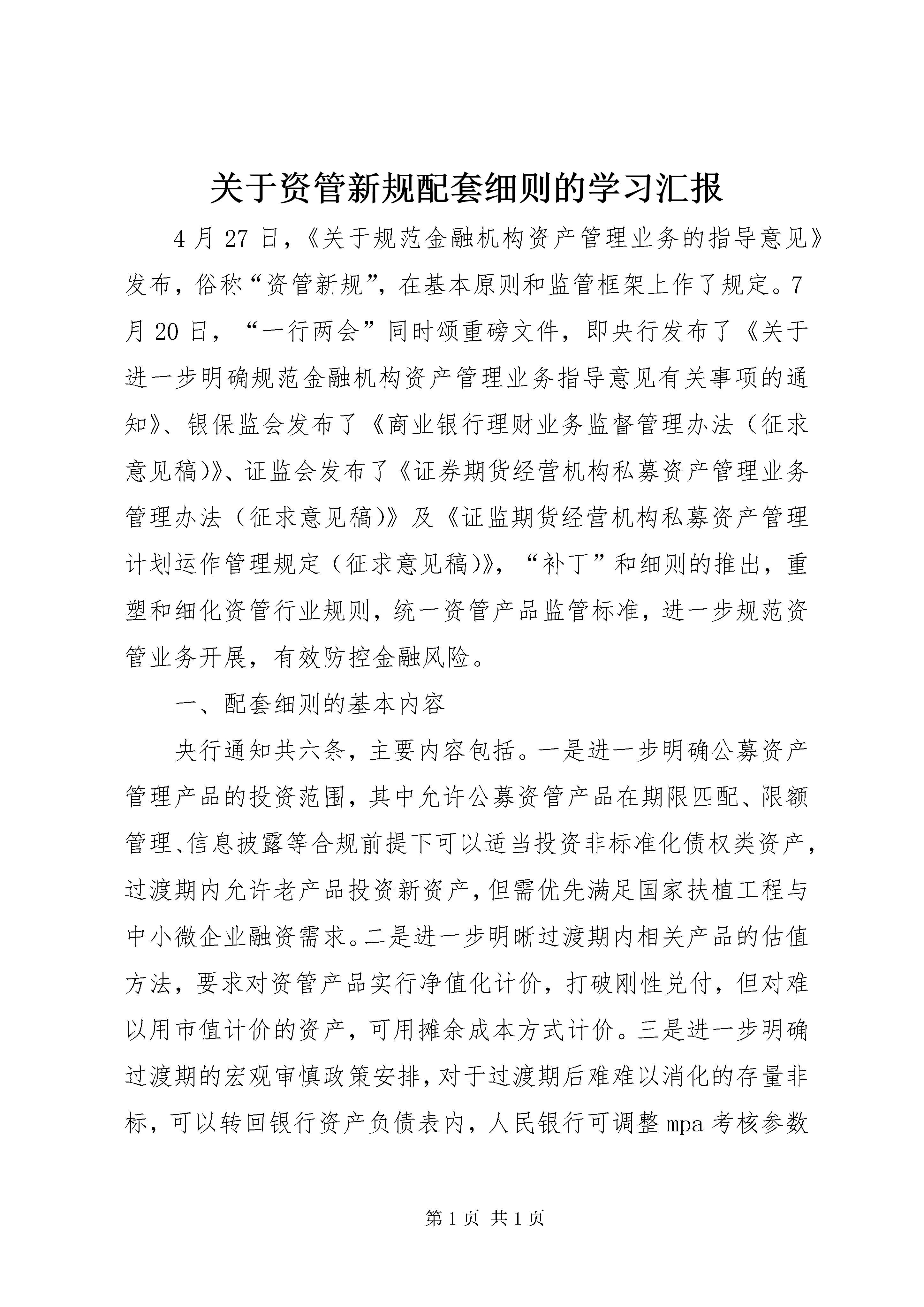 关于资管新规配套细则的学习汇报

4 月 27 日，《关于规范金融机构资产管理业务的指导意见》发布，俗称“资管新规”，在基本原则和监管框架上作了规定。7 月 20 日，“一行两会”同时颂重磅文件，即央行发布了《关于进一步明确规范金融机构资产管理业务指导意见有关事项的通知》、银保监会发布了《商业银行理财业务监督管理办法（征求意见稿)》、证监会发布了《证券期货经营机构私募资产管理业务管理办法（征求意见稿)》及《证监期货经营机构私募资产管理计划运作管理规定（征求意见稿)》，“补丁”和细则的推出，重塑和细化资管行业规则，统一资管产品监管标准，进一步规范资管业务开展，有效防控金融风险。

一、配套细则的基本内容

央行通知共六条，主要内容包括。一是进一步明确公募资产管理产品的投资范围，其中允许公募资管产品在期限匹配、限额管理、信息披露等合规前提下可以适当投资非标准化债权类资产，过渡期内允许老产品投资新资产，但需优先满足国家扶植工程与中小微企业融资需求。二是进一步明晰过渡期内相关产品的估值方法，要求对资管产品实行净值化计价，打破刚性兑付，但对难以用市值计价的资产，可用摊余成本方式计价。三是进一步明确过渡期的宏观审慎政策安排，对于过渡期后难难以消化的存量非标，可以转回银行资产负债表内，人民银行可调整 mpa 考核参数

第 1 页 共 1 页